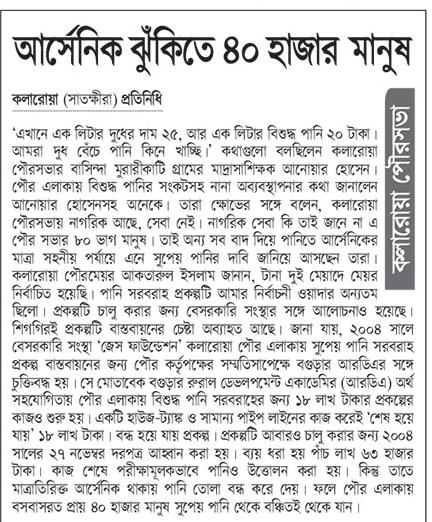 আর্সেনিক ঝুঁকিতে ৪০ হাজার মানুষ

কলারোয়া (সাতক্ষীরা) প্রতিনিধি

কলারোয়া পৌরসভা

'এখানে এক লিটার দুধের দাম ২৫, আর এক লিটার বিশুদ্ধ পানি ২০ টাকা। আমরা দুধ বেঁচে পানি কিনে খাচ্ছি।' কথাগুলো বলছিলেন কলারোয়া পৌরসভার বাসিন্দা মুরারীকাটি গ্রামের মাদ্রাসাশিক্ষক আনোয়ার হোসেন। পৌর এলাকায় বিশুদ্ধ পানির সংকটসহ নানা অব্যবস্থাপনার কথা জানালেন আনোয়ার হোসেনসহ অনেকে। তারা ক্ষোভের সঙ্গে বলেন, কলারোয়া পৌরসভায় নাগরিক আছে, সেবা নেই। নাগরিক সেবা কি তাই জানে না এ পৌর সভার ৮০ ভাগ মানুষ। তাই অন্য সব বাদ দিয়ে পানিতে আর্সেনিকের মাত্রা সহনীয় পর্যায়ে এনে সুপেয় পানির দাবি জানিয়ে আসছেন তারা। কলারোয়া পৌরমেয়র আকতারুল ইসলাম জানান, টানা দুই মেয়াদে মেয়র নির্বাচিত হয়েছি। পানি সরবরাহ প্রকল্পটি আমার নির্বাচনী ওয়াদার অন্যতম ছিলো। প্রকল্পটি চালু করার জন্য বেসরকারি সংস্থার সঙ্গে আলোচনাও হয়েছে। শিগগিরই প্রকল্পটি বাস্তবায়নের চেষ্টা অব্যাহত আছে। জানা যায়, ২০০৪ সালে বেসরকারি সংস্থা 'জেস ফাউন্ডেশন' কলারোয়া পৌর এলাকায় সুপেয় পানি সরবরাহ প্রকল্প বাস্তবায়নের জন্য পৌর কর্তৃপক্ষের সম্মতিসাপেক্ষে বগুড়ার আরডিএর সঙ্গে চুক্তিবদ্ধ হয়। সে মোতাবেক বগুড়ার রুরাল ডেভলপমেন্ট একাডেমির (আরডিএ) অর্থ সহযোগিতায় পৌর এলাকায় বিশুদ্ধ পানি সরবরাহের জন্য ১৮ লাখ টাকার প্রকল্পের কাজও শুরু হয়। একটি হাউজ-ট্যাঙ্ক ও সামান্য পাইপ লাইনের কাজ করেই 'শেষ হয়ে যায়' ১৮ লাখ টাকা। বন্ধ হয়ে যায় প্রকল্প। প্রকল্পটি আবারও চালু করার জন্য ২০০৪ সালের ২৭ নভেম্বর দরপত্র আহ্বান করা হয়। ব্যয় ধরা হয় পাঁচ লাখ ৬৩ হাজার টাকা। কাজ শেষে পরীক্ষামূলকভাবে পানিও উত্তোলন করা হয়। কিন্তু তাতে মাত্রাতিরিক্ত আর্সেনিক থাকায় পানি তোলা বন্ধ করে দেয়। ফলে পৌর এলাকায় বসবাসরত প্রায় ৪০ হাজার মানুষ সুপেয় পানি থেকে বঞ্চিতই থেকে যান।